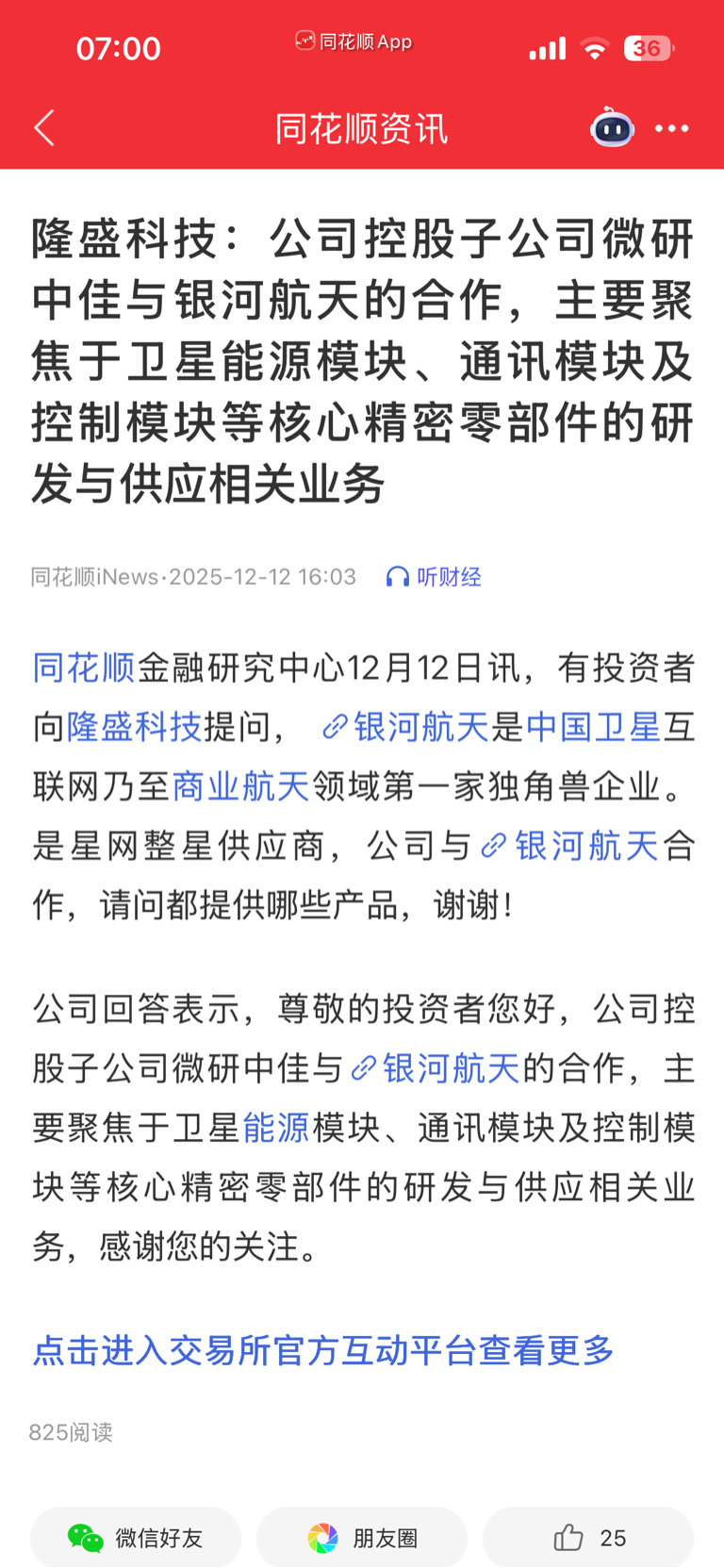 07:00 同花顺App 36

同花顺资讯

隆盛科技：公司控股子公司微研中佳与银河航天的合作，主要聚焦于卫星能源模块、通讯模块及控制模块等核心精密零部件的研发与供应相关业务

同花顺iNews·2025-12-12 16:03 听财经

同花顺金融研究中心12月12日讯，有投资者向隆盛科技提问，银河航天是中国卫星互联网乃至商业航天领域第一家独角兽企业。是星网整星供应商，公司与银河航天合作，请问都提供哪些产品，谢谢！

公司回答表示，尊敬的投资者您好，公司控股子公司微研中佳与银河航天的合作，主要聚焦于卫星能源模块、通讯模块及控制模块等核心精密零部件的研发与供应相关业务，感谢您的关注。

点击进入交易所官方互动平台查看更多

825阅读

微信好友 朋友圈 25